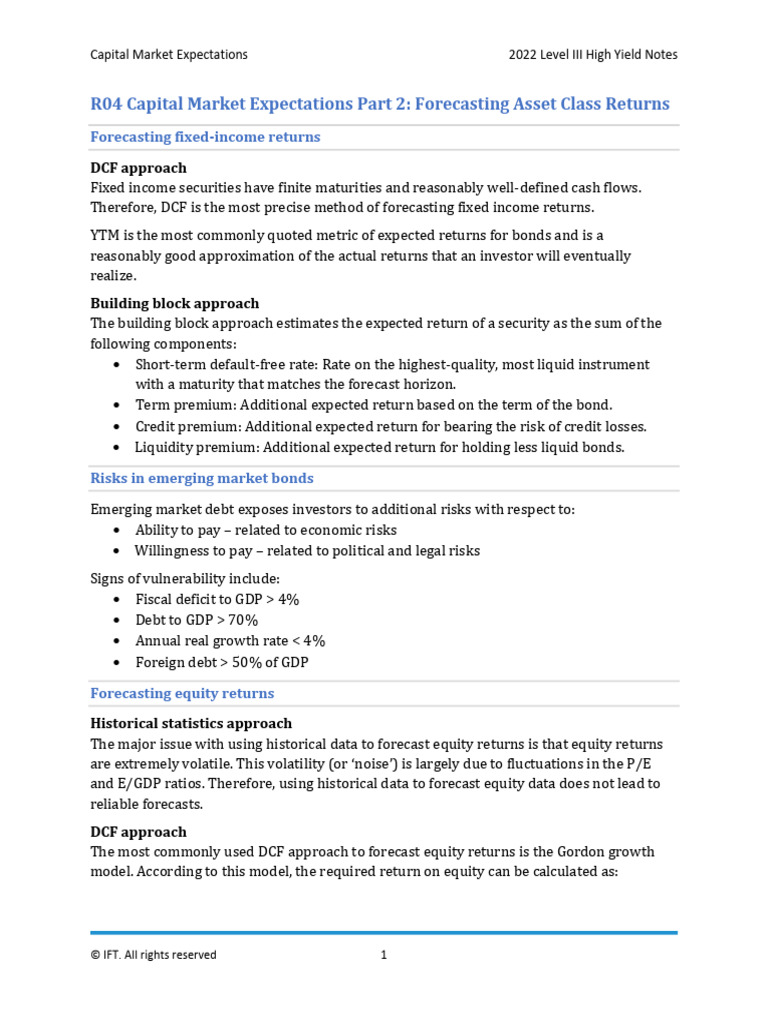 Capital Market Expectations

2022 Level III High Yield Notes

R04 Capital Market Expectations Part 2: Forecasting Asset Class Returns

Forecasting fixed-income returns

DCF approach
Fixed income securities have finite maturities and reasonably well-defined cash flows. Therefore, DCF is the most precise method of forecasting fixed income returns.

YTM is the most commonly quoted metric of expected returns for bonds and is a reasonably good approximation of the actual returns that an investor will eventually realize.

Building block approach
The building block approach estimates the expected return of a security as the sum of the following components:
• Short-term default-free rate: Rate on the highest-quality, most liquid instrument with a maturity that matches the forecast horizon.
• Term premium: Additional expected return based on the term of the bond.
• Credit premium: Additional expected return for bearing the risk of credit losses.
• Liquidity premium: Additional expected return for holding less liquid bonds.

Risks in emerging market bonds

Emerging market debt exposes investors to additional risks with respect to:
• Ability to pay – related to economic risks
• Willingness to pay – related to political and legal risks

Signs of vulnerability include:
• Fiscal deficit to GDP > 4%
• Debt to GDP > 70%
• Annual real growth rate < 4%
• Foreign debt > 50% of GDP

Forecasting equity returns

Historical statistics approach
The major issue with using historical data to forecast equity returns is that equity returns are extremely volatile. This volatility (or 'noise') is largely due to fluctuations in the P/E and E/GDP ratios. Therefore, using historical data to forecast equity data does not lead to reliable forecasts.

DCF approach
The most commonly used DCF approach to forecast equity returns is the Gordon growth model. According to this model, the required return on equity can be calculated as:

© IFT. All rights reserved

1